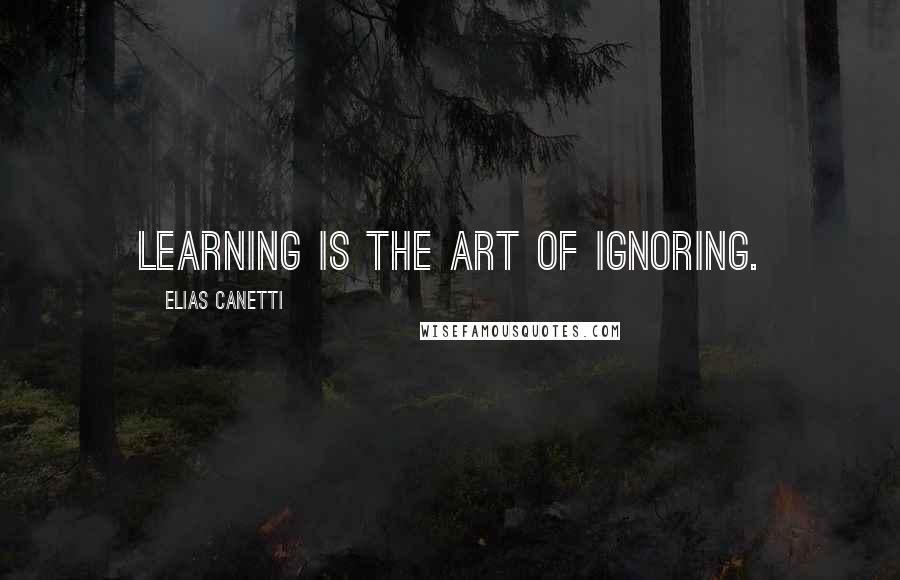 LEARNING IS THE ART OF IGNORING.

ELIAS CANETTI

WISEFAMOUSQUOTES.COM